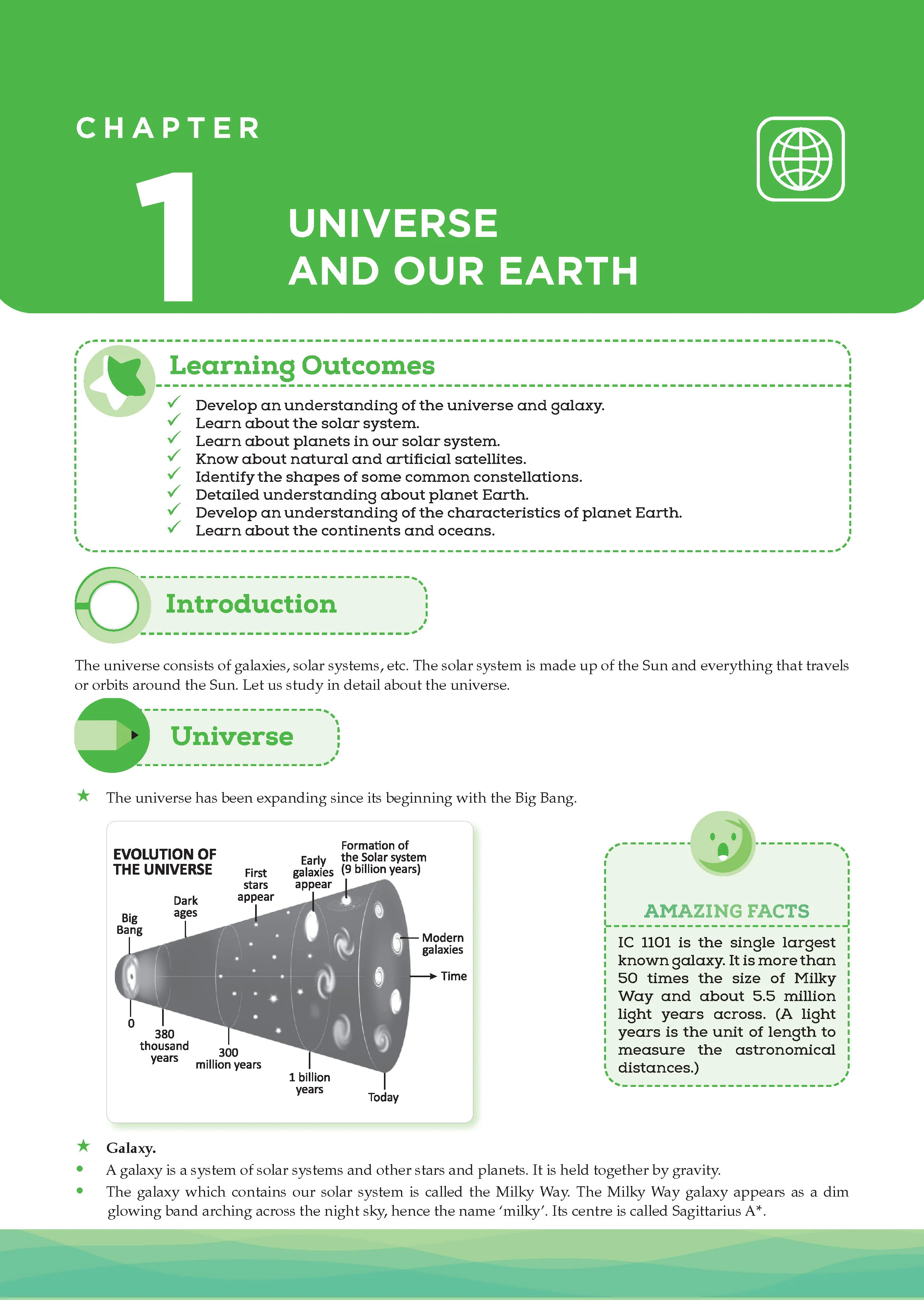 CHAPTER

1

UNIVERSE AND OUR EARTH

Learning Outcomes

✓ Develop an understanding of the universe and galaxy.
✓ Learn about the solar system.
✓ Learn about planets in our solar system.
✓ Know about natural and artificial satellites.
✓ Identify the shapes of some common constellations.
✓ Detailed understanding about planet Earth.
✓ Develop an understanding of the characteristics of planet Earth.
✓ Learn about the continents and oceans.

Introduction

The universe consists of galaxies, solar systems, etc. The solar system is made up of the Sun and everything that travels or orbits around the Sun. Let us study in detail about the universe.

Universe

★ The universe has been expanding since its beginning with the Big Bang.

EVOLUTION OF THE UNIVERSE

Big Bang
Dark ages
First stars appear
Early galaxies appear
Formation of the Solar system (9 billion years)
Modern galaxies
Time
0
380 thousand years
300 million years
1 billion years
Today

AMAZING FACTS

IC 1101 is the single largest known galaxy. It is more than 50 times the size of Milky Way and about 5.5 million light years across. (A light years is the unit of length to measure the astronomical distances.)

★ Galaxy.
• A galaxy is a system of solar systems and other stars and planets. It is held together by gravity.
• The galaxy which contains our solar system is called the Milky Way. The Milky Way galaxy appears as a dim glowing band arching across the night sky, hence the name 'milky'. Its centre is called Sagittarius A*.